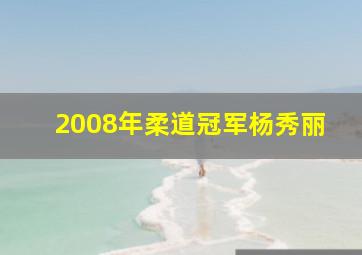 2008年柔道冠军杨秀丽